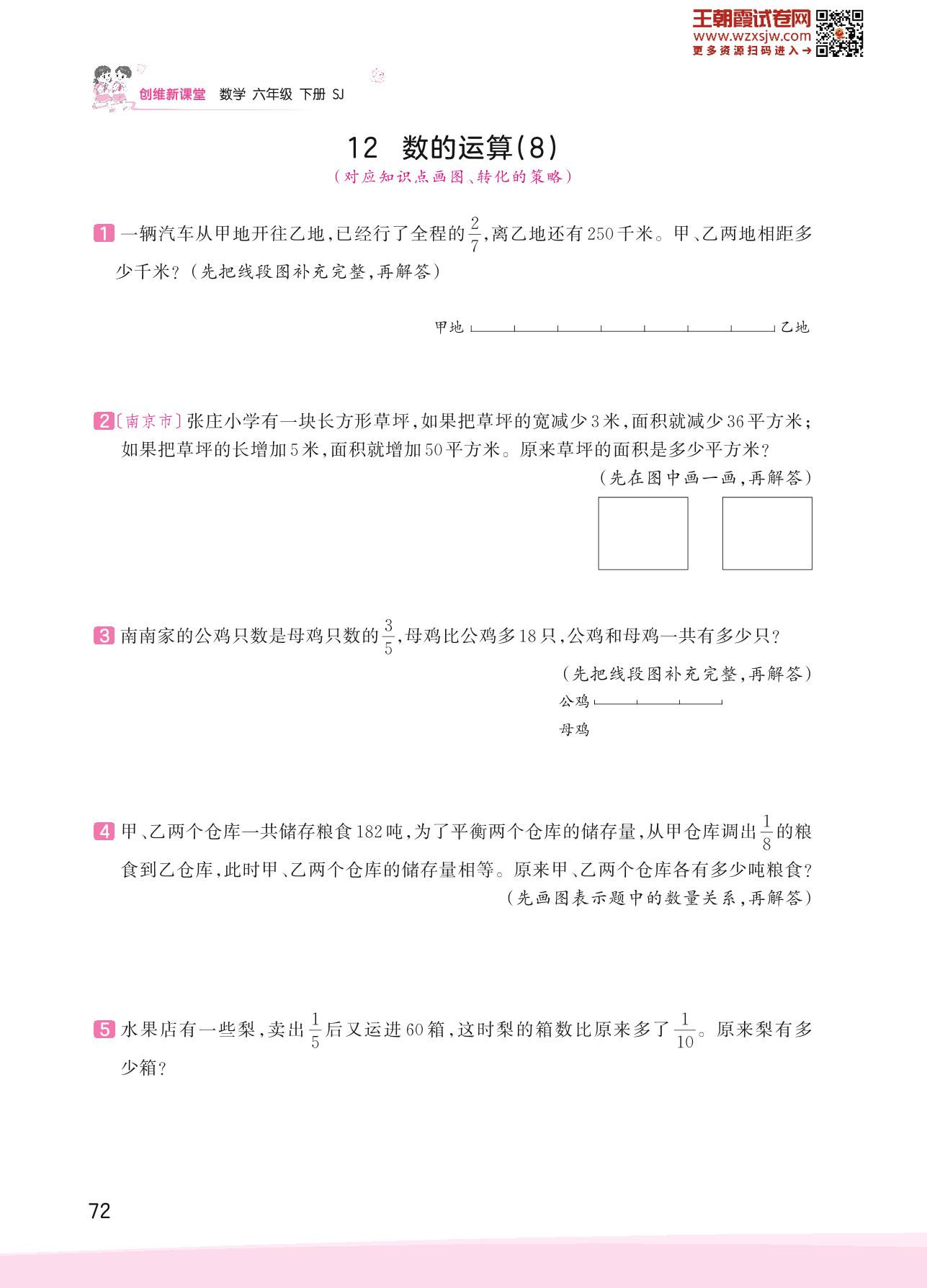 王朝霞试卷网
www.wzxsjw.com
更多资源扫码进入→

创维新课堂 数学 六年级 下册 SJ

12 数的运算(8)

(对应知识点画图、转化的策略)

1 一辆汽车从甲地开往乙地,已经行了全程的$\frac{2}{7}$,离乙地还有250千米。甲、乙两地相距多少千米?(先把线段图补充完整,再解答)

甲地 乙地

2 〔南京市〕张庄小学有一块长方形草坪,如果把草坪的宽减少3米,面积就减少36平方米;如果把草坪的长增加5米,面积就增加50平方米。原来草坪的面积是多少平方米?

(先在图中画一画,再解答)

3 南南家的公鸡只数是母鸡只数的$\frac{3}{5}$,母鸡比公鸡多18只,公鸡和母鸡一共有多少只?

(先把线段图补充完整,再解答)

公鸡

母鸡

4 甲、乙两个仓库一共储存粮食182吨,为了平衡两个仓库的储存量,从甲仓库调出$\frac{1}{8}$的粮食到乙仓库,此时甲、乙两个仓库的储存量相等。原来甲、乙两个仓库各有多少吨粮食?

(先画图表示题中的数量关系,再解答)

5 水果店有一些梨,卖出$\frac{1}{5}$后又运进60箱,这时梨的箱数比原来多了$\frac{1}{10}$。原来梨有多少箱?

72